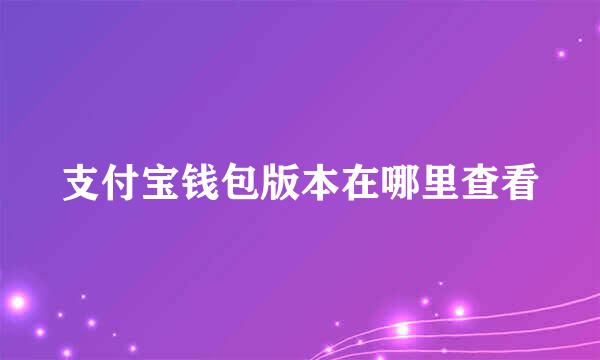 支付宝钱包版本在哪里查看